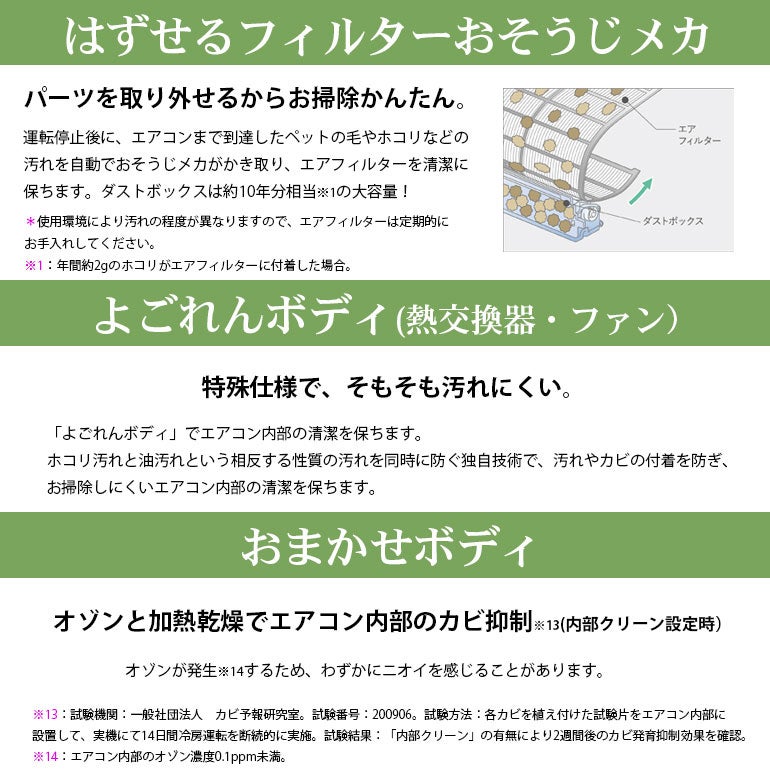 はずせるフィルターおそうじメカ

パーツを取り外せるからお掃除かんたん。

運転停止後に、エアコンまで到達したペットの毛やホコリなどの汚れを自動でおそうじメカがかき取り、エアフィルターを清潔に保ちます。ダストボックスは約10年分相当※1の大容量！

＊使用環境により汚れの程度が異なりますので、エアフィルターは定期的にお手入れしてください。
※1：年間約2gのホコリがエアフィルターに付着した場合。

エアフィルター

ダストボックス

よごれんボディ(熱交換器・ファン)

特殊仕様で、そもそも汚れにくい。

「よごれんボディ」でエアコン内部の清潔を保ちます。
ホコリ汚れと油汚れという相反する性質の汚れを同時に防ぐ独自技術で、汚れやカビの付着を防ぎ、お掃除しにくいエアコン内部の清潔を保ちます。

おまかせボディ

オゾンと加熱乾燥でエアコン内部のカビ抑制※13(内部クリーン設定時)

オゾンが発生※14するため、わずかにニオイを感じることがあります。

※13：試験機関：一般社団法人　カビ予報研究室。試験番号：200906。試験方法：各カビを植え付けた試験片をエアコン内部に設置して、実機にて14日間冷房運転を断続的に実施。試験結果：「内部クリーン」の有無により2週間後のカビ発育抑制効果を確認。
※14：エアコン内部のオゾン濃度0.1ppm未満。